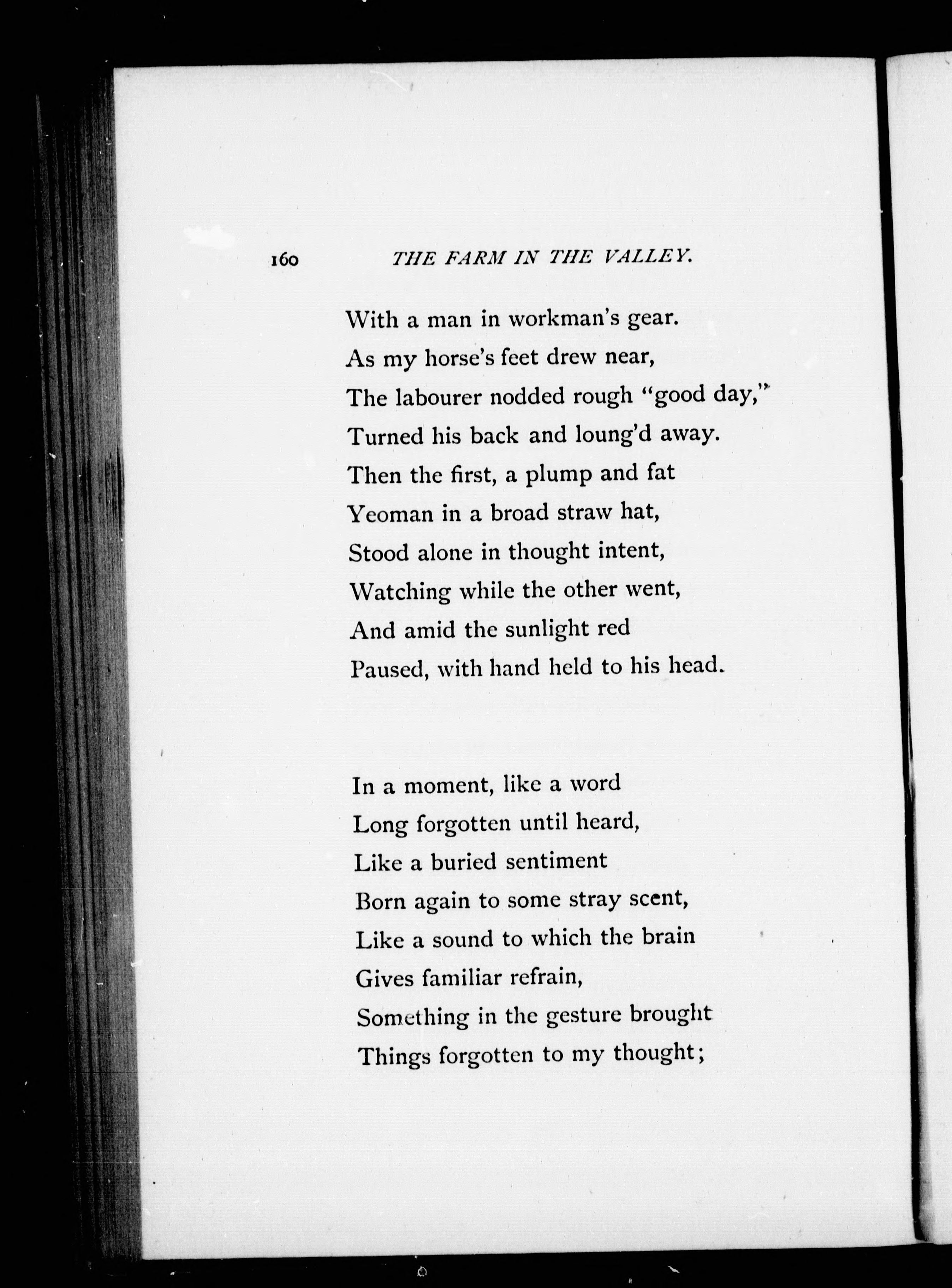 160 THE FARM IN THE VALLEY.

With a man in workman's gear.
As my horse's feet drew near,
The labourer nodded rough "good day,"
Turned his back and loung'd away.
Then the first, a plump and fat
Yeoman in a broad straw hat,
Stood alone in thought intent,
Watching while the other went,
And amid the sunlight red
Paused, with hand held to his head.

In a moment, like a word
Long forgotten until heard,
Like a buried sentiment
Born again to some stray scent,
Like a sound to which the brain
Gives familiar refrain,
Something in the gesture brought
Things forgotten to my thought;